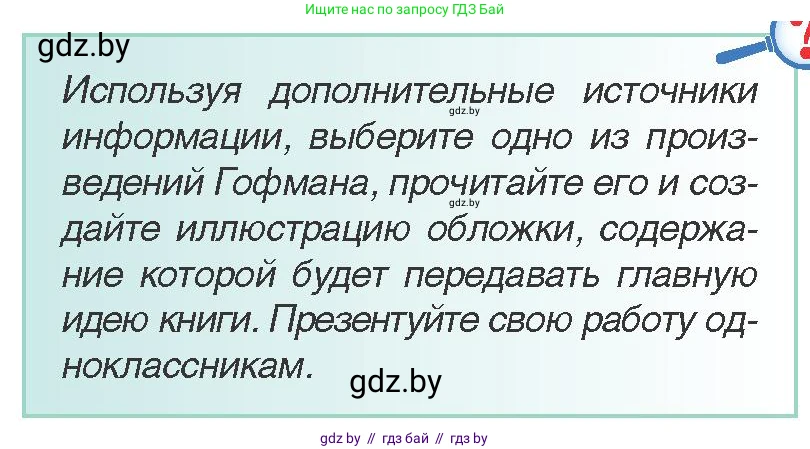 Ищите нас по запросу ГДЗ Бай

gdz.by

Используя дополнительные источники информации, выберите одно из произведений Гофмана, прочитайте его и создайте иллюстрацию обложки, содержание которой будет передавать главную идею книги. Презентуйте свою работу одноклассникам.

gdz.by

gdz.by

gdz.by

gdz by // гдз бай // гдз by